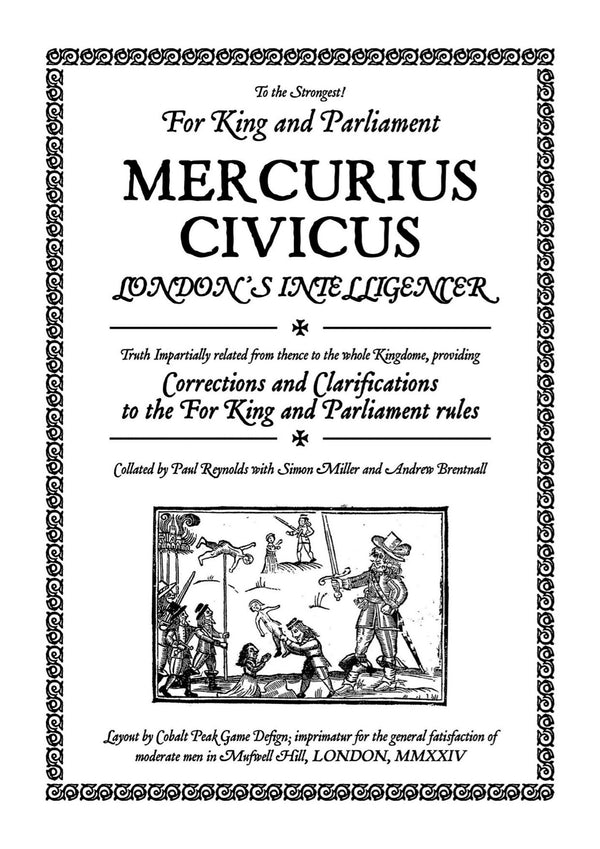 To the Strongest!

For King and Parliament

MERCURIUS CIVICUS

LONDON'S INTELLIGENCER

Truth Impartially related from thence to the whole Kingdome, providing

Corrections and Clarifications to the For King and Parliament rules

Collated by Paul Reynolds with Simon Miller and Andrew Brentnall

Layout by Cobalt Peak Game Defign; imprimatur for the general fatisfaction of moderate men in Mufwell Hill, LONDON, MMXXIV